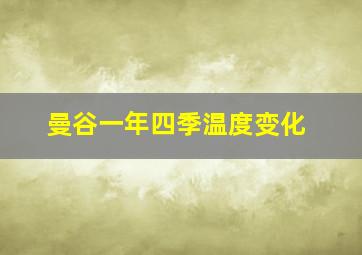 曼谷一年四季温度变化